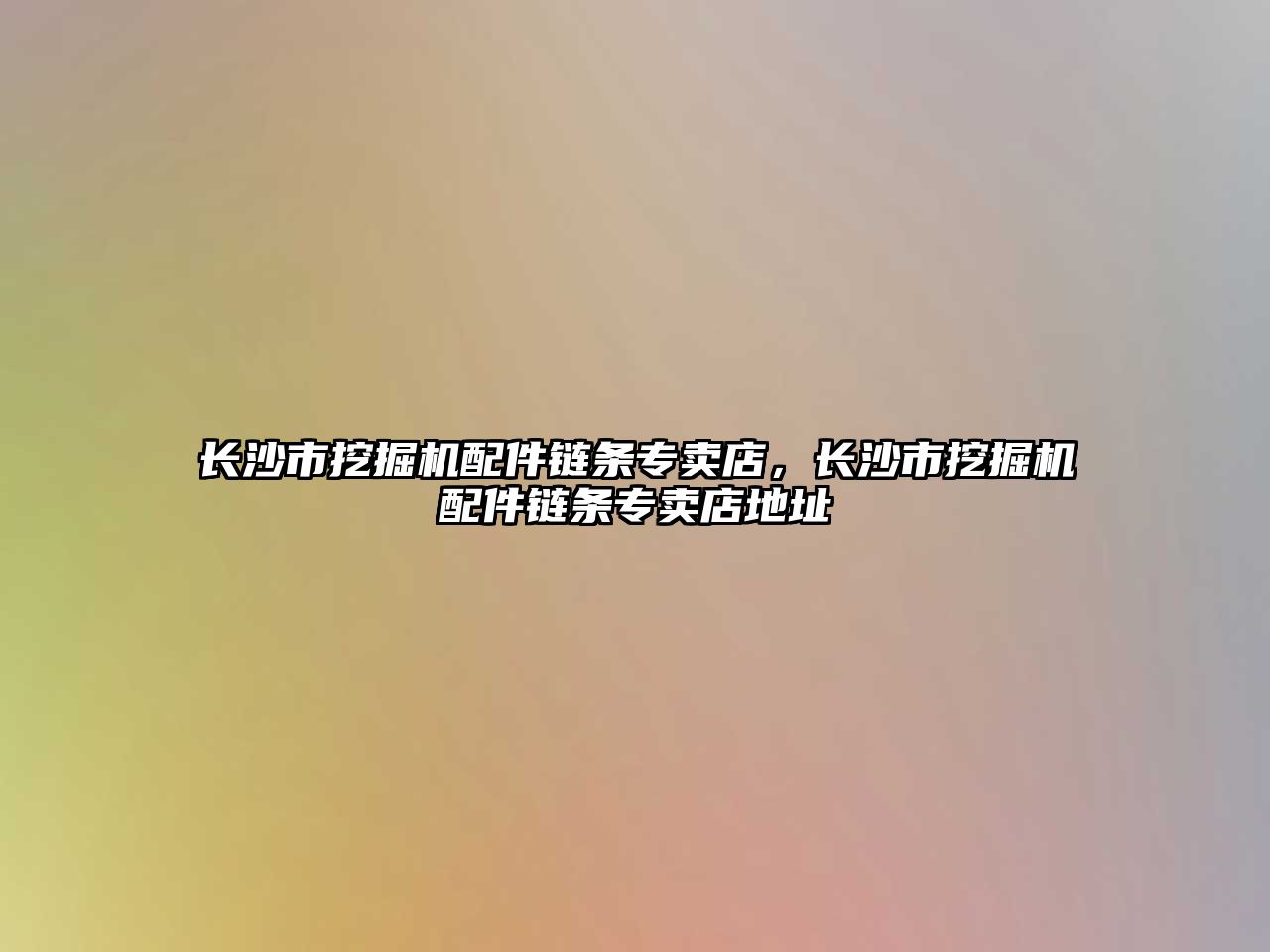 长沙市挖掘机配件链条专卖店，长沙市挖掘机配件链条专卖店地址